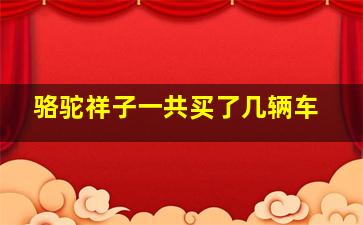 骆驼祥子一共买了几辆车